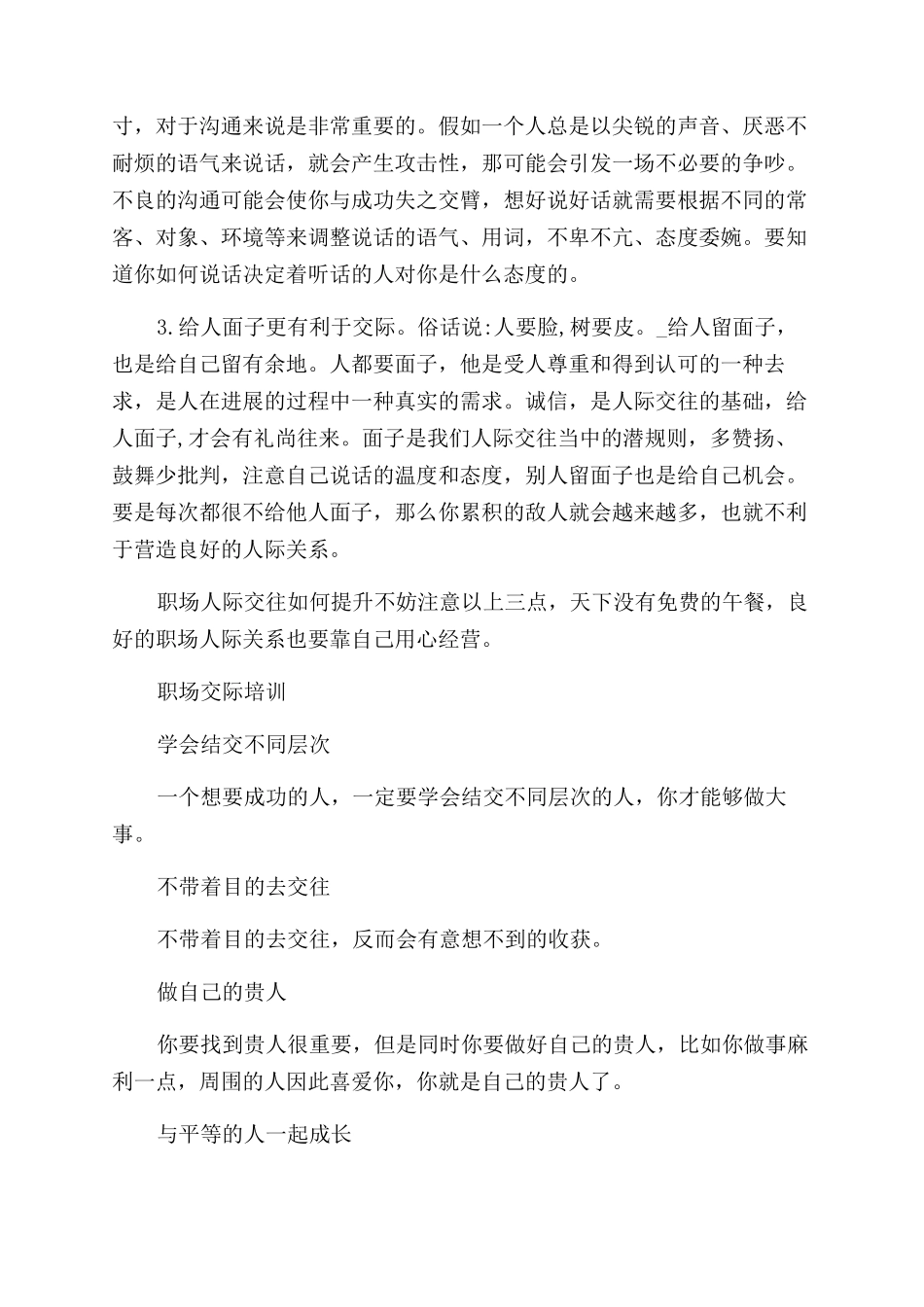 寸，对于沟通来说是非常重要的。假如一个人总是以尖锐的声音、厌恶不耐烦的语气来说话，就会产生攻击性，那可能会引发一场不必要的争吵。不良的沟通可能会使你与成功失之交臂，想好说好话就需要根据不同的常客、对象、环境等来调整说话的语气、用词，不卑不亢、态度委婉。要知道你如何说话决定着听话的人对你是什么态度的。

3.给人面子更有利于交际。俗话说:人要脸,树要皮。_给人留面子，也是给自己留有余地。人都要面子，他是受人尊重和得到认可的一种去求，是人在进展的过程中一种真实的需求。诚信，是人际交往的基础，给人面子,才会有礼尚往来。面子是我们人际交往当中的潜规则，多赞扬、鼓舞少批判，注意自己说话的温度和态度，别人留面子也是给自己机会。要是每次都很不给他人面子，那么你累积的敌人就会越来越多，也就不利于营造良好的人际关系。

职场人际交往如何提升不妨注意以上三点，天下没有免费的午餐，良好的职场人际关系也要靠自己用心经营。

职场交际培训

学会结交不同层次

一个想要成功的人，一定要学会结交不同层次的人，你才能够做大事。

不带着目的去交往

不带着目的去交往，反而会有意想不到的收获。

做自己的贵人

你要找到贵人很重要，但是同时你要做好自己的贵人，比如你做事麻利一点，周围的人因此喜爱你，你就是自己的贵人了。

与平等的人一起成长